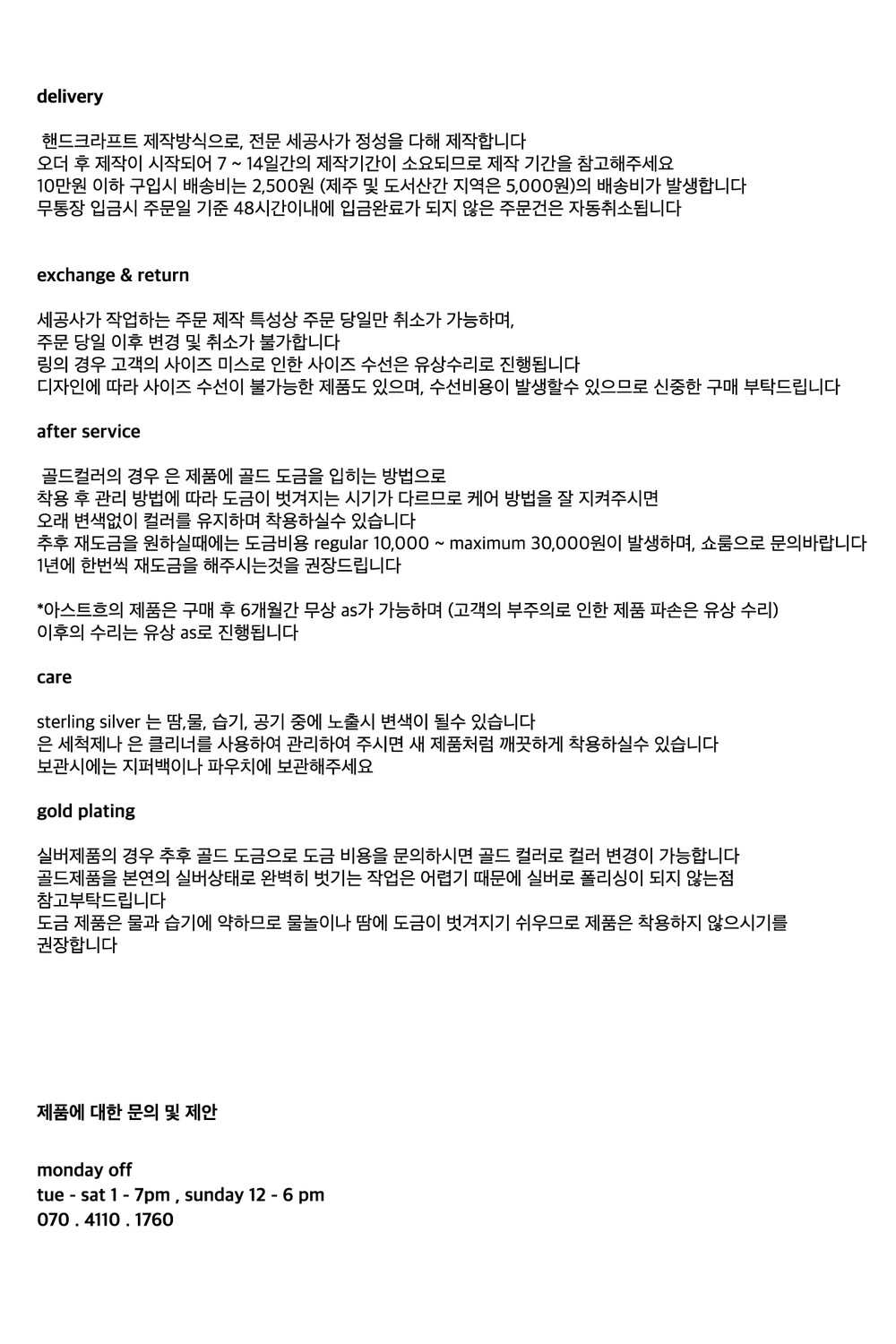 delivery

핸드크라프트 제작방식으로, 전문 세공사가 정성을 다해 제작합니다
오더 후 제작이 시작되어 7 ~ 14일간의 제작기간이 소요되므로 제작 기간을 참고해주세요
10만원 이하 구입시 배송비는 2,500원 (제주 및 도서산간 지역은 5,000원)의 배송비가 발생합니다
무통장 입금시 주문일 기준 48시간이내에 입금완료가 되지 않은 주문건은 자동취소됩니다

exchange & return

세공사가 작업하는 주문 제작 특성상 주문 당일만 취소가 가능하며,
주문 당일 이후 변경 및 취소가 불가합니다
링의 경우 고객의 사이즈 미스로 인한 사이즈 수선은 유상수리로 진행됩니다
디자인에 따라 사이즈 수선이 불가능한 제품도 있으며, 수선비용이 발생할수 있으므로 신중한 구매 부탁드립니다

after service

골드컬러의 경우 은 제품에 골드 도금을 입히는 방법으로
착용 후 관리 방법에 따라 도금이 벗겨지는 시기가 다르므로 케어 방법을 잘 지켜주시면
오래 변색없이 컬러를 유지하며 착용하실수 있습니다
추후 재도금을 원하실때에는 도금비용 regular 10,000 ~ maximum 30,000원이 발생하며, 쇼룸으로 문의바랍니다
1년에 한번씩 재도금을 해주시는것을 권장드립니다

*아스트흐의 제품은 구매 후 6개월간 무상 as가 가능하며 (고객의 부주의로 인한 제품 파손은 유상 수리)
이후의 수리는 유상 as로 진행됩니다

care

sterling silver 는 땀,물, 습기, 공기 중에 노출시 변색이 될수 있습니다
은 세척제나 은 클리너를 사용하여 관리하여 주시면 새 제품처럼 깨끗하게 착용하실수 있습니다
보관시에는 지퍼백이나 파우치에 보관해주세요

gold plating

실버제품의 경우 추후 골드 도금으로 도금 비용을 문의하시면 골드 컬러로 컬러 변경이 가능합니다
골드제품을 본연의 실버상태로 완벽히 벗기는 작업은 어렵기 때문에 실버로 폴리싱이 되지 않는점
참고부탁드립니다
도금 제품은 물과 습기에 약하므로 물놀이나 땀에 도금이 벗겨지기 쉬우므로 제품은 착용하지 않으시기를
권장합니다

제품에 대한 문의 및 제안

monday off
tue - sat 1 - 7pm , sunday 12 - 6 pm
070 . 4110 . 1760